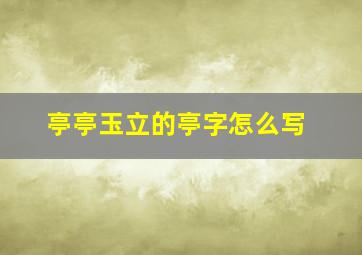 亭亭玉立的亭字怎么写